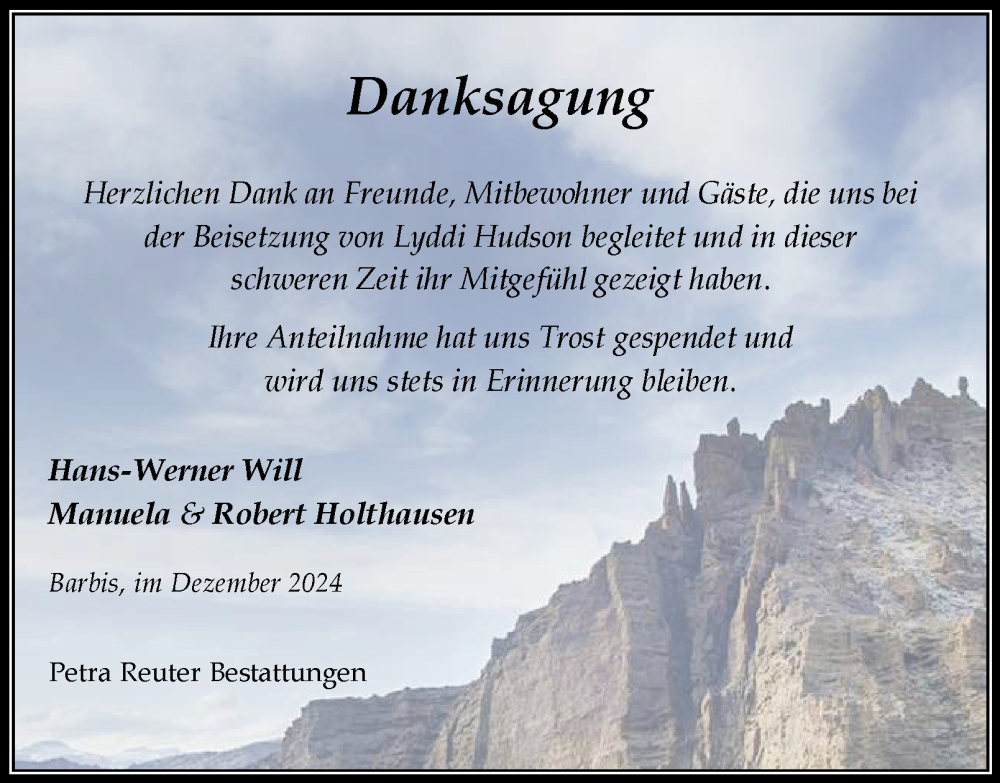 Danksagung

Herzlichen Dank an Freunde, Mitbewohner und Gäste, die uns bei der Beisetzung von Lyddi Hudson begleitet und in dieser schweren Zeit ihr Mitgefühl gezeigt haben.

Ihre Anteilnahme hat uns Trost gespendet und wird uns stets in Erinnerung bleiben.

Hans-Werner Will
Manuela & Robert Holthausen

Barbis, im Dezember 2024

Petra Reuter Bestattungen